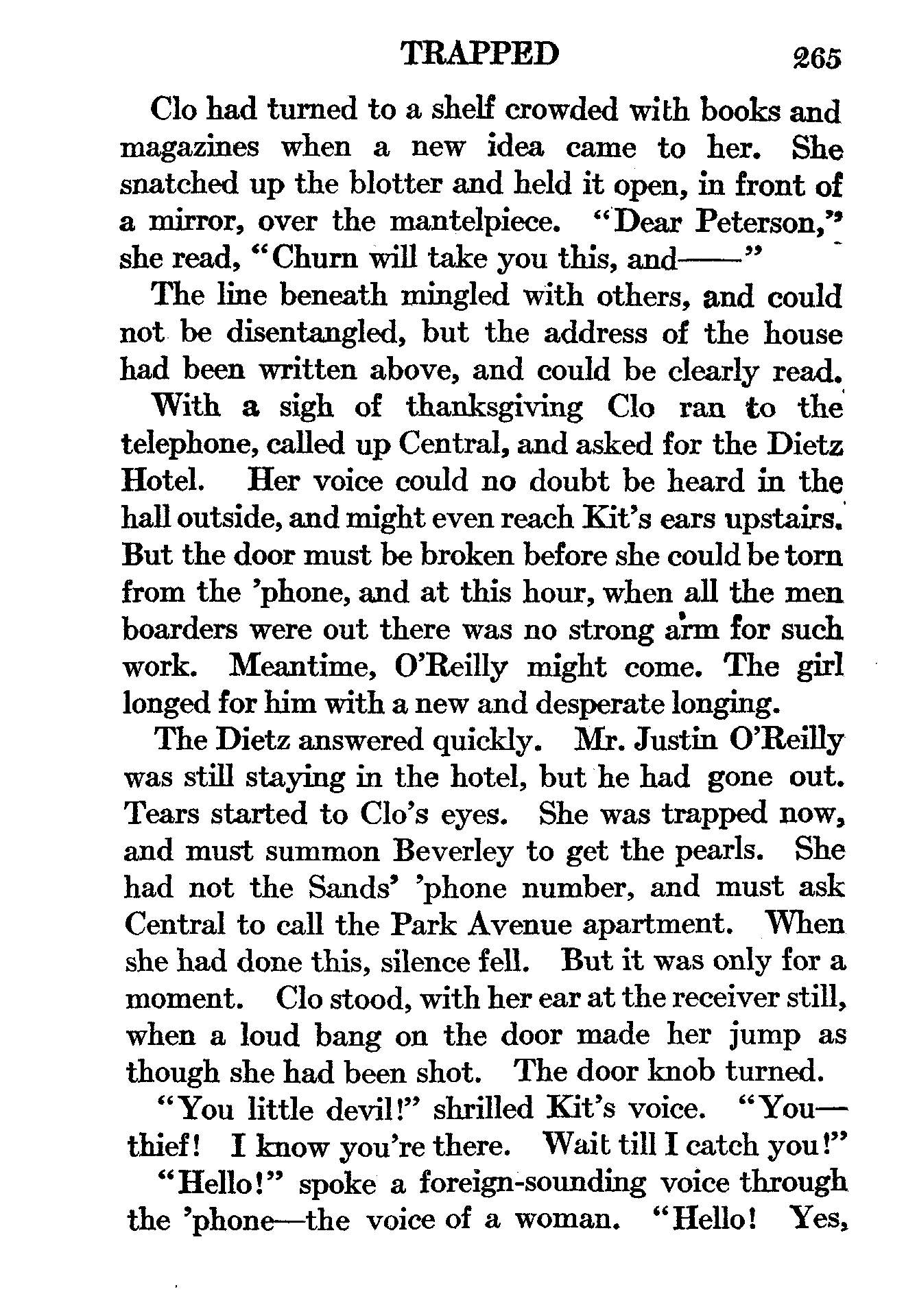 TRAPPED 265

Clo had turned to a shelf crowded with books and magazines when a new idea came to her. She snatched up the blotter and held it open, in front of a mirror, over the mantelpiece. "Dear Peterson," she read, "Churn will take you this, and——"

The line beneath mingled with others, and could not be disentangled, but the address of the house had been written above, and could be clearly read.

With a sigh of thanksgiving Clo ran to the telephone, called up Central, and asked for the Dietz Hotel. Her voice could no doubt be heard in the hall outside, and might even reach Kit's ears upstairs. But the door must be broken before she could be torn from the 'phone, and at this hour, when all the men boarders were out there was no strong arm for such work. Meantime, O'Reilly might come. The girl longed for him with a new and desperate longing.

The Dietz answered quickly. Mr. Justin O'Reilly was still staying in the hotel, but he had gone out. Tears started to Clo's eyes. She was trapped now, and must summon Beverley to get the pearls. She had not the Sands' 'phone number, and must ask Central to call the Park Avenue apartment. When she had done this, silence fell. But it was only for a moment. Clo stood, with her ear at the receiver still, when a loud bang on the door made her jump as though she had been shot. The door knob turned.

"You little devil!" shrilled Kit's voice. "You—thief! I know you're there. Wait till I catch you!"

"Hello!" spoke a foreign-sounding voice through the 'phone—the voice of a woman. "Hello! Yes,